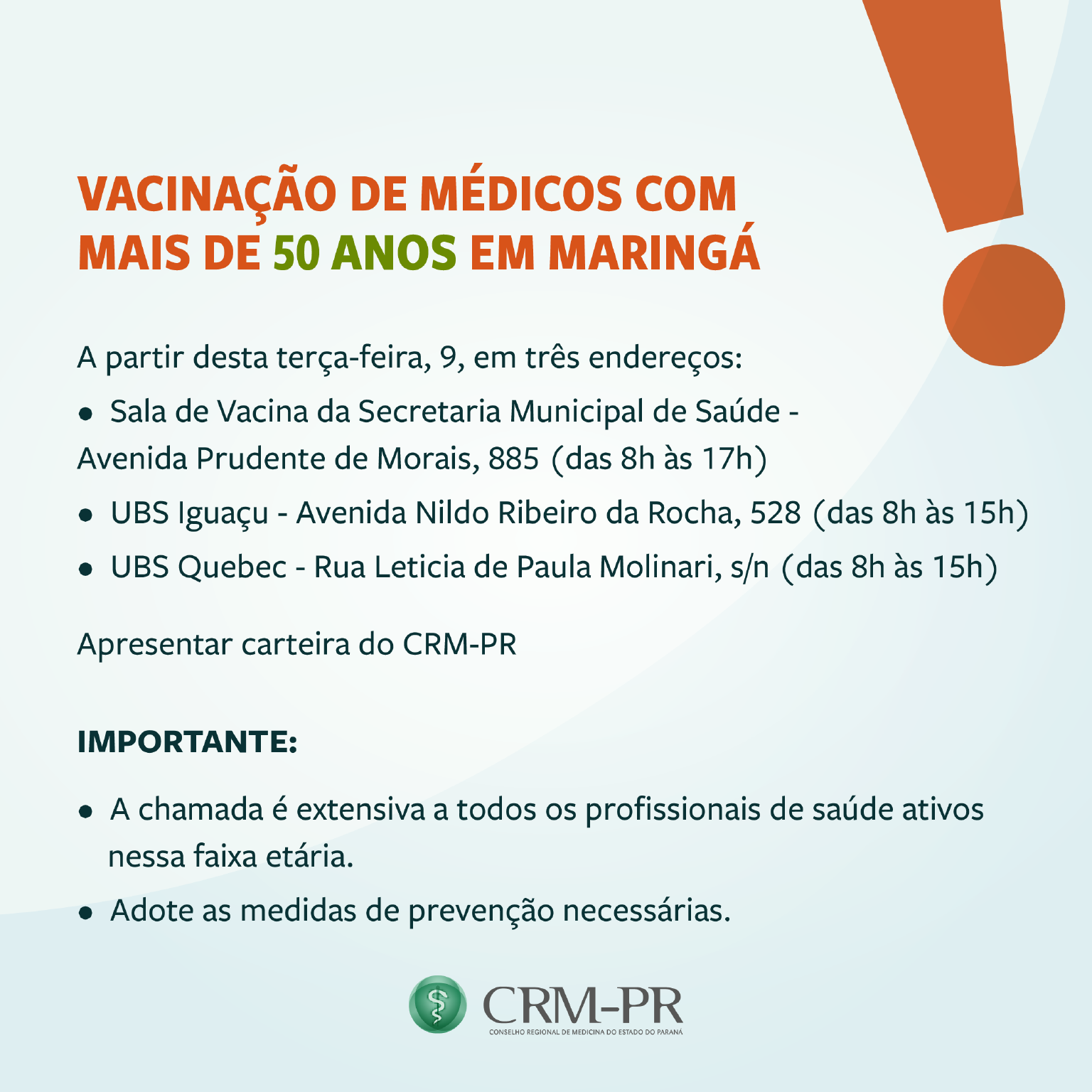 VACINAÇÃO DE MÉDICOS COM MAIS DE 50 ANOS EM MARINGÁ

A partir desta terça-feira, 9, em três endereços:

• Sala de Vacina da Secretaria Municipal de Saúde - Avenida Prudente de Morais, 885 (das 8h às 17h)
• UBS Iguaçu - Avenida Nildo Ribeiro da Rocha, 528 (das 8h às 15h)
• UBS Quebec - Rua Leticia de Paula Molinari, s/n (das 8h às 15h)

Apresentar carteira do CRM-PR

IMPORTANTE:

• A chamada é extensiva a todos os profissionais de saúde ativos nessa faixa etária.
• Adote as medidas de prevenção necessárias.

CRM-PR
CONSELHO REGIONAL DE MEDICINA DO ESTADO DO PARANÁ